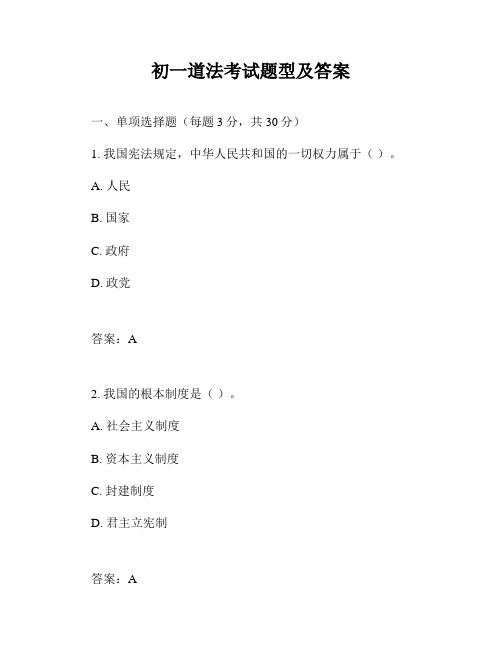 初一道法考试题型及答案

一、单项选择题（每题 3 分，共 30 分）

1. 我国宪法规定，中华人民共和国的一切权力属于（ ）。

A. 人民

B. 国家

C. 政府

D. 政党

答案：A

2. 我国的根本制度是（ ）。

A. 社会主义制度

B. 资本主义制度

C. 封建制度

D. 君主立宪制

答案：A